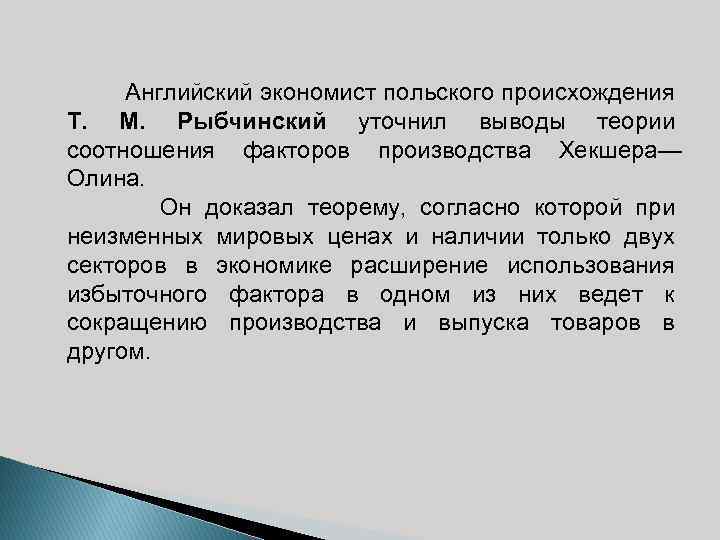 Английский экономист польского происхождения Т. М. Рыбчинский уточнил выводы теории соотношения факторов производства Хекшера—Олина.

Он доказал теорему, согласно которой при неизменных мировых ценах и наличии только двух секторов в экономике расширение использования избыточного фактора в одном из них ведет к сокращению производства и выпуска товаров в другом.